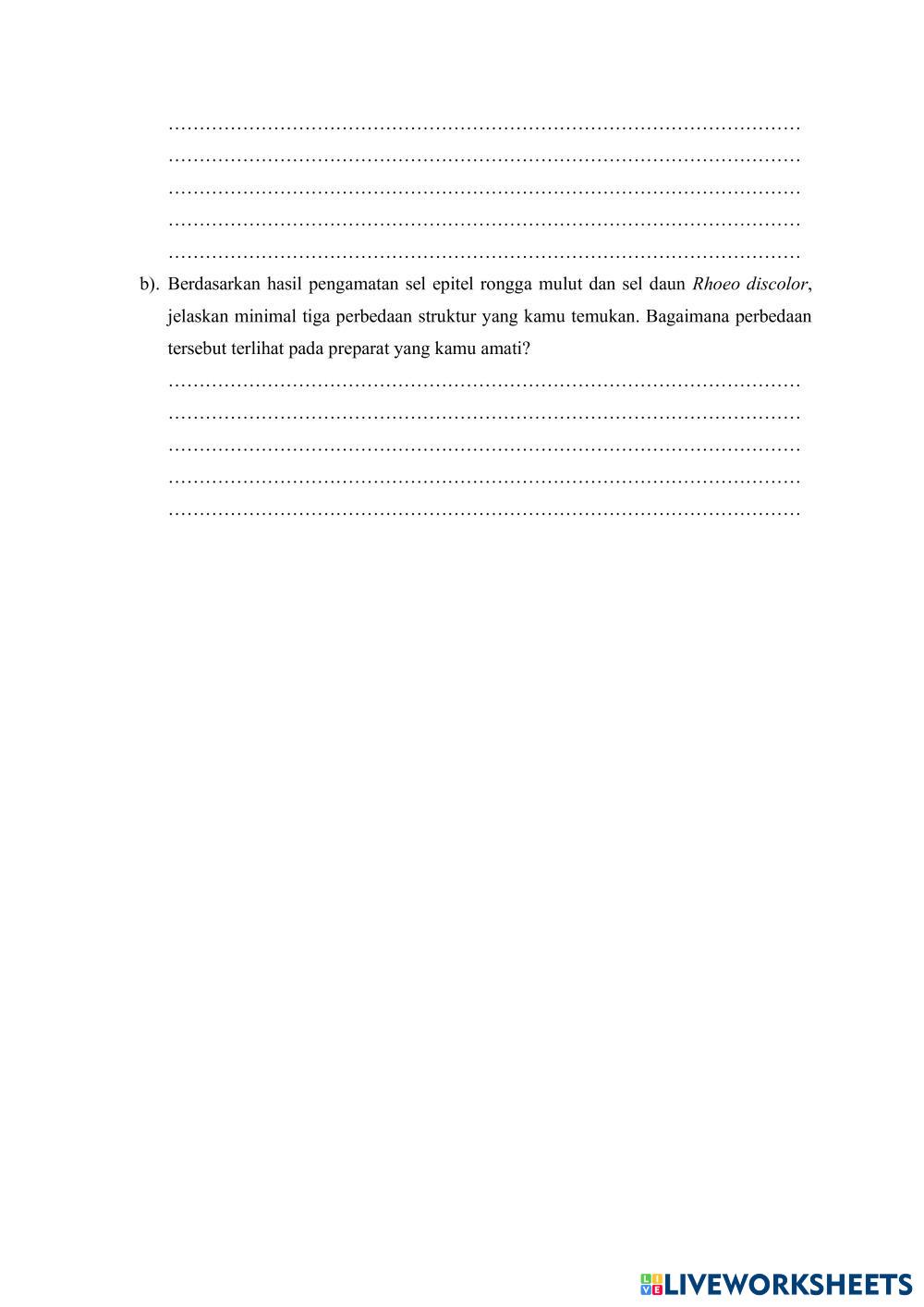 ____
____
____
____
____

b). Berdasarkan hasil pengamatan sel epitel rongga mulut dan sel daun Rhoeo discolor, jelaskan minimal tiga perbedaan struktur yang kamu temukan. Bagaimana perbedaan tersebut terlihat pada preparat yang kamu amati?

____
____
____
____
____

LIVEWORKSHEETS